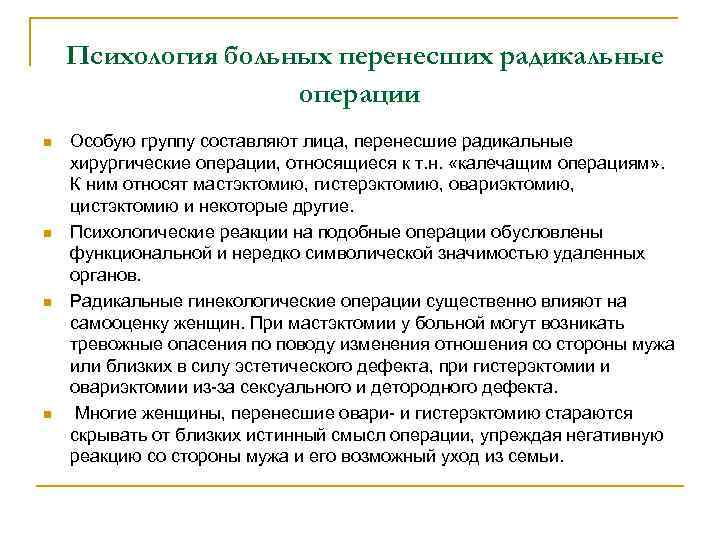 Психология больных перенесших радикальные операции

Особую группу составляют лица, перенесшие радикальные хирургические операции, относящиеся к т.н. «калечащим операциям». К ним относят мастэктомию, гистерэктомию, овариэктомию, цистэктомию и некоторые другие.

Психологические реакции на подобные операции обусловлены функциональной и нередко символической значимостью удаленных органов.

Радикальные гинекологические операции существенно влияют на самооценку женщин. При мастэктомии у больной могут возникать тревожные опасения по поводу изменения отношения со стороны мужа или близких в силу эстетического дефекта, при гистерэктомии и овариэктомии из-за сексуального и детородного дефекта.

Многие женщины, перенесшие овари- и гистерэктомию стараются скрывать от близких истинный смысл операции, упреждая негативную реакцию со стороны мужа и его возможный уход из семьи.